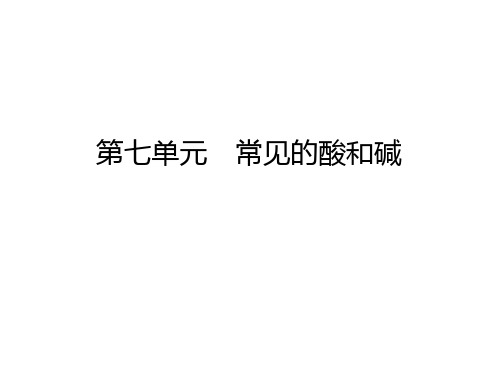 第七单元　常见的酸和碱